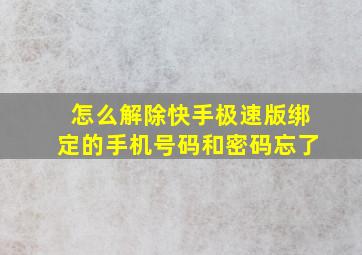 怎么解除快手极速版绑定的手机号码和密码忘了